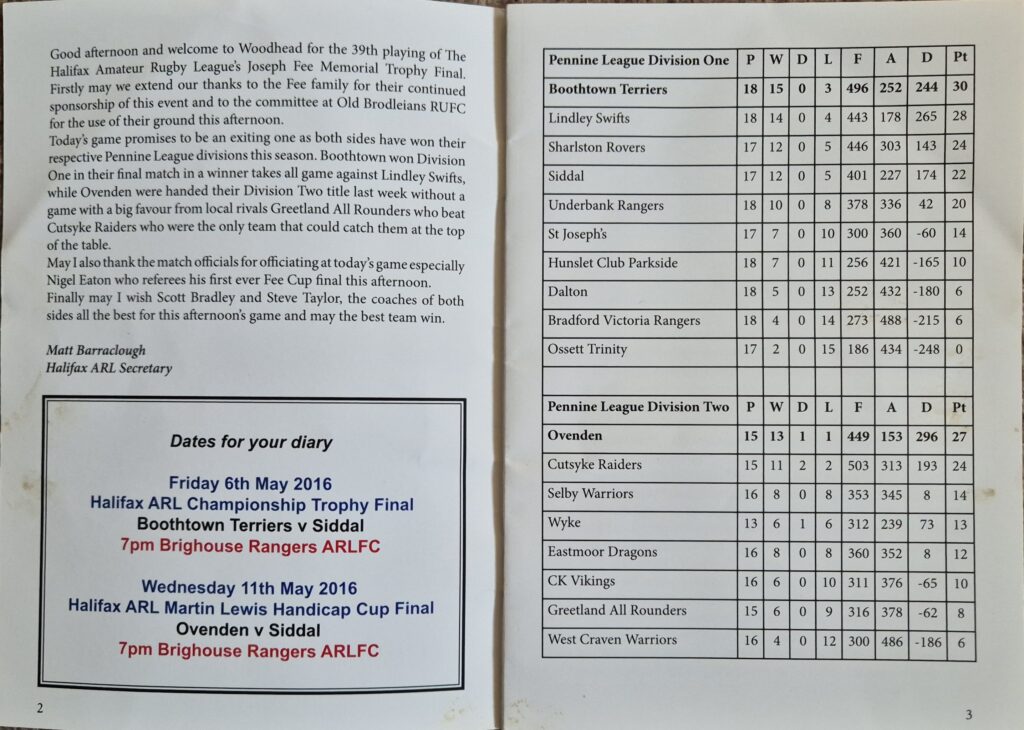 Good afternoon and welcome to Woodhead for the 39th playing of The Halifax Amateur Rugby League's Joseph Fee Memorial Trophy Final. Firstly may we extend our thanks to the Fee family for their continued sponsorship of this event and to the committee at Old Brodleians RUFC for the use of their ground this afternoon.
Today's game promises to be an exiting one as both sides have won their respective Pennine League divisions this season. Boothtown won Division One in their final match in a winner takes all game against Lindley Swifts, while Ovenden were handed their Division Two title last week without a game with a big favour from local rivals Greetland All Rounders who beat Cutsyke Raiders who were the only team that could catch them at the top of the table.
May I also thank the match officials for officiating at today's game especially Nigel Eaton who referees his first ever Fee Cup final this afternoon.
Finally may I wish Scott Bradley and Steve Taylor, the coaches of both sides all the best for this afternoon's game and may the best team win.

Matt Barraclough
Halifax ARL Secretary

Dates for your diary

Friday 6th May 2016
Halifax ARL Championship Trophy Final
Boothtown Terriers v Siddal
7pm Brighouse Rangers ARLFC

Wednesday 11th May 2016
Halifax ARL Martin Lewis Handicap Cup Final
Ovenden v Siddal
7pm Brighouse Rangers ARLFC

2

| Pennine League Division One | P | W | D | L | F | A | D | Pt |
|---|---|---|---|---|---|---|---|---|
| Boothtown Terriers | 18 | 15 | 0 | 3 | 496 | 252 | 244 | 30 |
| Lindley Swifts | 18 | 14 | 0 | 4 | 443 | 178 | 265 | 28 |
| Sharlston Rovers | 17 | 12 | 0 | 5 | 446 | 303 | 143 | 24 |
| Siddal | 17 | 12 | 0 | 5 | 401 | 227 | 174 | 22 |
| Underbank Rangers | 18 | 10 | 0 | 8 | 378 | 336 | 42 | 20 |
| St Joseph's | 17 | 7 | 0 | 10 | 300 | 360 | -60 | 14 |
| Hunslet Club Parkside | 18 | 7 | 0 | 11 | 256 | 421 | -165 | 10 |
| Dalton | 18 | 5 | 0 | 13 | 252 | 432 | -180 | 6 |
| Bradford Victoria Rangers | 18 | 4 | 0 | 14 | 273 | 488 | -215 | 6 |
| Ossett Trinity | 17 | 2 | 0 | 15 | 186 | 434 | -248 | 0 |
| | | | | | | | | |
| Pennine League Division Two | P | W | D | L | F | A | D | Pt |
| Ovenden | 15 | 13 | 1 | 1 | 449 | 153 | 296 | 27 |
| Cutsyke Raiders | 15 | 11 | 2 | 2 | 503 | 313 | 193 | 24 |
| Selby Warriors | 16 | 8 | 0 | 8 | 353 | 345 | 8 | 14 |
| Wyke | 13 | 6 | 1 | 6 | 312 | 239 | 73 | 13 |
| Eastmoor Dragons | 16 | 8 | 0 | 8 | 360 | 352 | 8 | 12 |
| CK Vikings | 16 | 6 | 0 | 10 | 311 | 376 | -65 | 10 |
| Greetland All Rounders | 15 | 6 | 0 | 9 | 316 | 378 | -62 | 8 |
| West Craven Warriors | 16 | 4 | 0 | 12 | 300 | 486 | -186 | 6 |

3